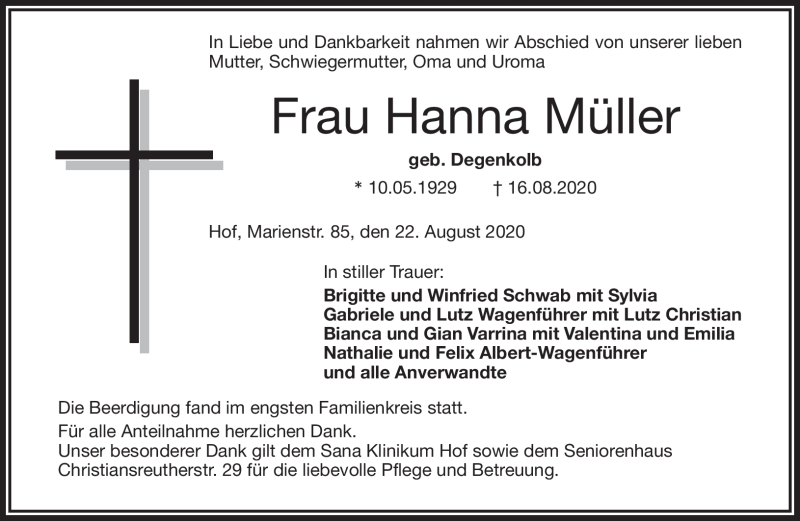 In Liebe und Dankbarkeit nahmen wir Abschied von unserer lieben Mutter, Schwiegermutter, Oma und Uroma

Frau Hanna Müller

geb. Degenkolb

* 10.05.1929 † 16.08.2020

Hof, Marienstr. 85, den 22. August 2020

In stiller Trauer:
Brigitte und Winfried Schwab mit Sylvia
Gabriele und Lutz Wagenführer mit Lutz Christian
Bianca und Gian Varrina mit Valentina und Emilia
Nathalie und Felix Albert-Wagenführer
und alle Anverwandte

Die Beerdigung fand im engsten Familienkreis statt.

Für alle Anteilnahme herzlichen Dank.
Unser besonderer Dank gilt dem Sana Klinikum Hof sowie dem Seniorenhaus Christiansreutherstr. 29 für die liebevolle Pflege und Betreuung.